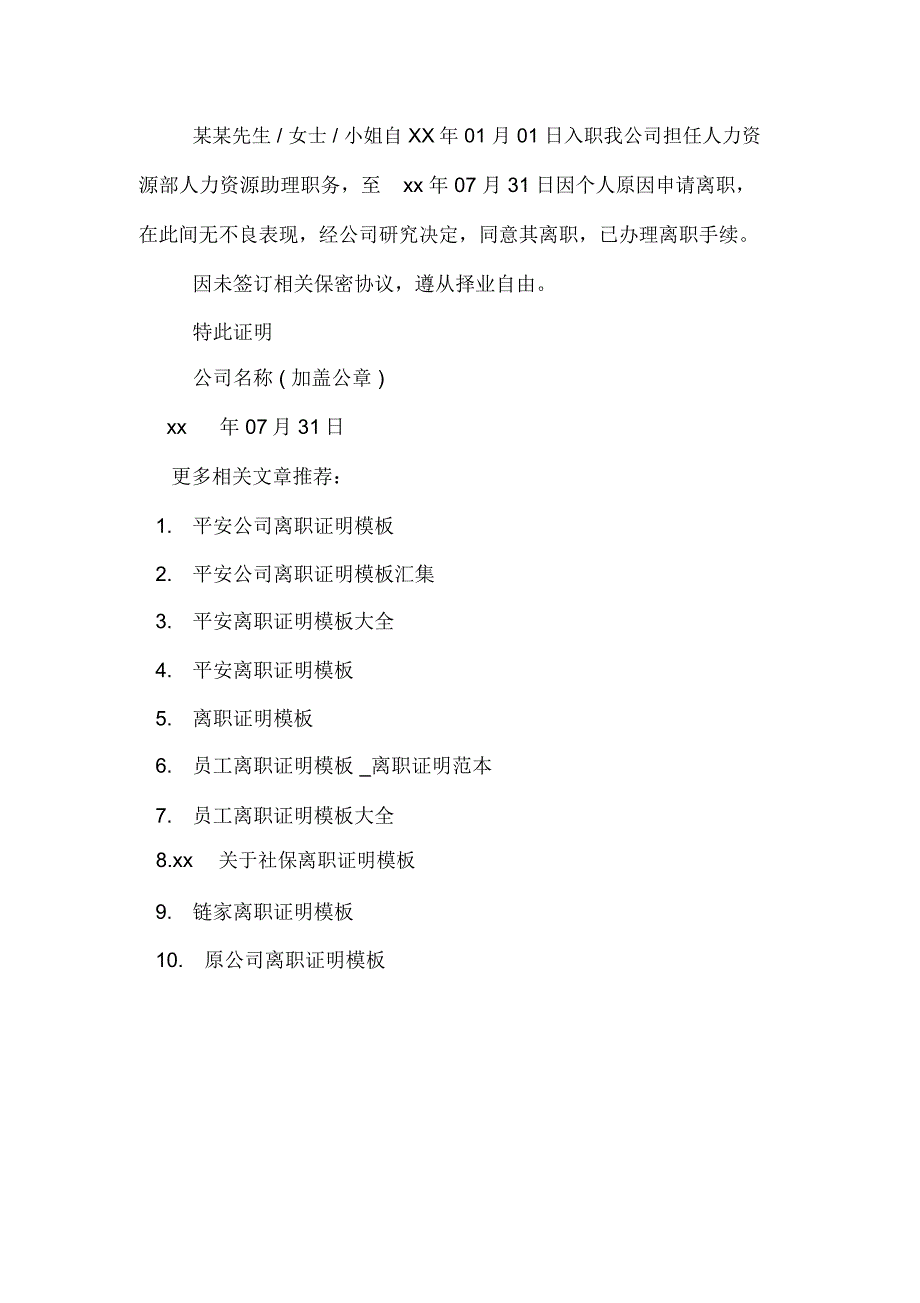 某某先生 / 女士 / 小姐自 XX 年 01 月 01 日入职我公司担任人力资源部人力资源助理职务，至 xx 年 07 月 31 日因个人原因申请离职，在此间无不良表现，经公司研究决定，同意其离职，已办理离职手续。

因未签订相关保密协议，遵从择业自由。

特此证明

公司名称 ( 加盖公章 )

xx 年 07 月 31 日

更多相关文章推荐：

1. 平安公司离职证明模板

2. 平安公司离职证明模板汇集

3. 平安离职证明模板大全

4. 平安离职证明模板

5. 离职证明模板

6. 员工离职证明模板 _离职证明范本

7. 员工离职证明模板大全

8.xx 关于社保离职证明模板

9. 链家离职证明模板

10. 原公司离职证明模板